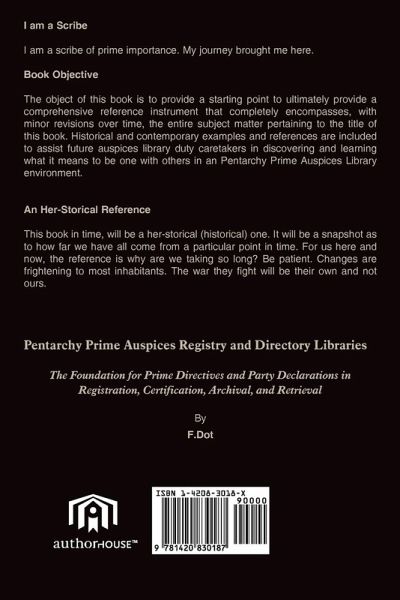 I am a Scribe

I am a scribe of prime importance. My journey brought me here.

Book Objective

The object of this book is to provide a starting point to ultimately provide a comprehensive reference instrument that completely encompasses, with minor revisions over time, the entire subject matter pertaining to the title of this book. Historical and contemporary examples and references are included to assist future auspices library duty caretakers in discovering and learning what it means to be one with others in an Pentarchy Prime Auspices Library environment.

An Her-Storical Reference

This book in time, will be a her-storical (historical) one. It will be a snapshot as to how far we have all come from a particular point in time. For us here and now, the reference is why are we taking so long? Be patient. Changes are frightening to most inhabitants. The war they fight will be their own and not ours.

Pentarchy Prime Auspices Registry and Directory Libraries

The Foundation for Prime Directives and Party Declarations in Registration, Certification, Archival, and Retrieval

By

F.Dot

authorHOUSE™

ISBN 1-4208-3018-X

90000

9 781420 830187